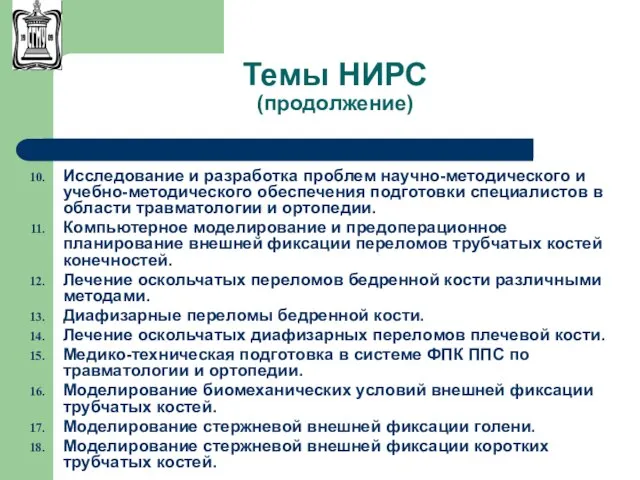 Темы НИРС
(продолжение)

10. Исследование и разработка проблем научно-методического и учебно-методического обеспечения подготовки специалистов в области травматологии и ортопедии.
11. Компьютерное моделирование и предоперационное планирование внешней фиксации переломов трубчатых костей конечностей.
12. Лечение оскольчатых переломов бедренной кости различными методами.
13. Диафизарные переломы бедренной кости.
14. Лечение оскольчатых диафизарных переломов плечевой кости.
15. Медико-техническая подготовка в системе ФПК ППС по травматологии и ортопедии.
16. Моделирование биомеханических условий внешней фиксации трубчатых костей.
17. Моделирование стержневой внешней фиксации голени.
18. Моделирование стержневой внешней фиксации коротких трубчатых костей.